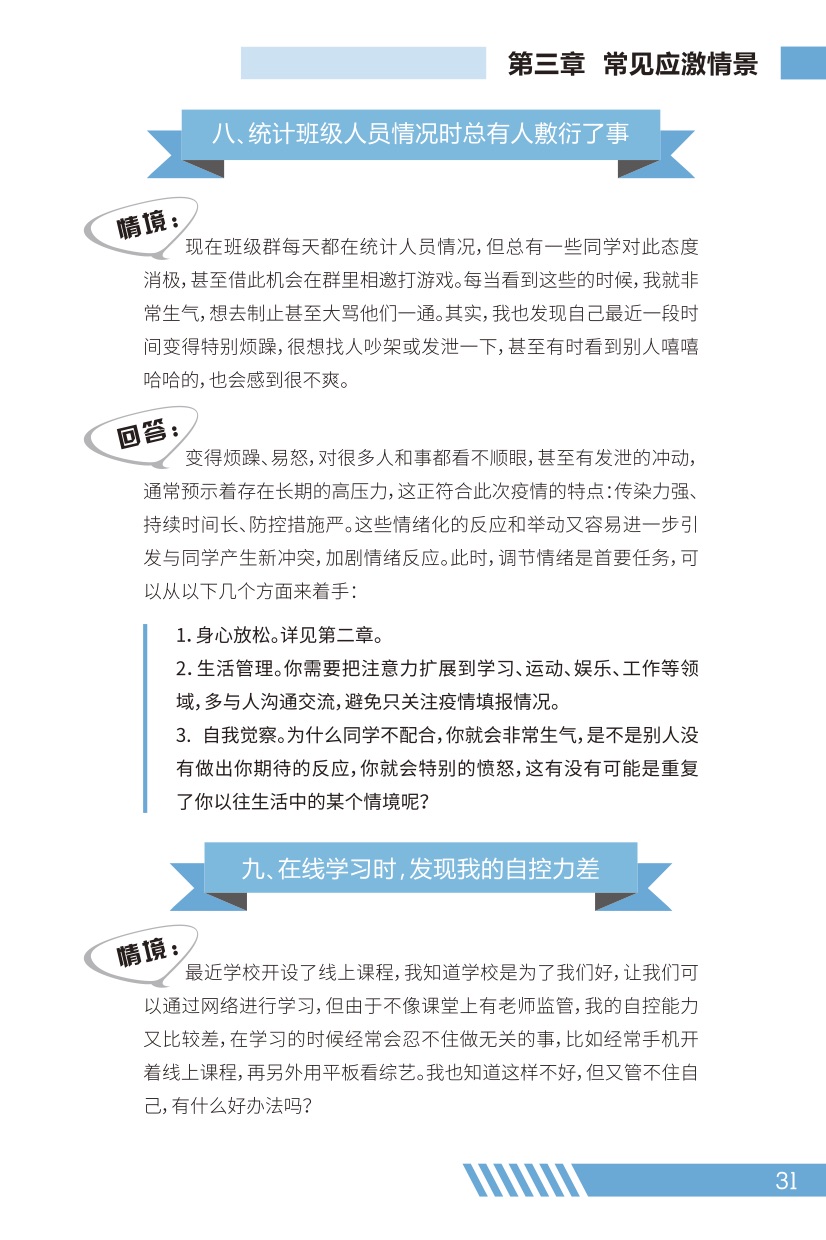 第三章　常见应激情景

八、统计班级人员情况时总有人敷衍了事

情境：

现在班级群每天都在统计人员情况，但总有一些同学对此态度消极，甚至借此机会在群里相邀打游戏。每当看到这些的时候，我就非常生气，想去制止甚至大骂他们一通。其实，我也发现自己最近一段时间变得特别烦躁，很想找人吵架或发泄一下，甚至有时看到别人嘻嘻哈哈的，也会感到很不爽。

回答：

变得烦躁、易怒，对很多人和事都看不顺眼，甚至有发泄的冲动，通常预示着存在长期的高压力，这正符合此次疫情的特点：传染力强、持续时间长、防控措施严。这些情绪化的反应和举动又容易进一步引发与同学产生新冲突，加剧情绪反应。此时，调节情绪是首要任务，可以从以下几个方面来着手：

1. 身心放松。详见第二章。
2. 生活管理。你需要把注意力扩展到学习、运动、娱乐、工作等领域，多与人沟通交流，避免只关注疫情填报情况。
3. 自我觉察。为什么同学不配合，你就会非常生气，是不是别人没有做出你期待的反应，你就会特别的愤怒，这有没有可能是重复了你以往生活中的某个情境呢？

九、在线学习时，发现我的自控力差

情境：

最近学校开设了线上课程，我知道学校是为了我们好，让我们可以通过网络进行学习，但由于不像课堂上有老师监管，我的自控能力又比较差，在学习的时候经常会忍不住做无关的事，比如经常手机开着线上课程，再另外用平板看综艺。我也知道这样不好，但又管不住自己，有什么好办法吗？

31